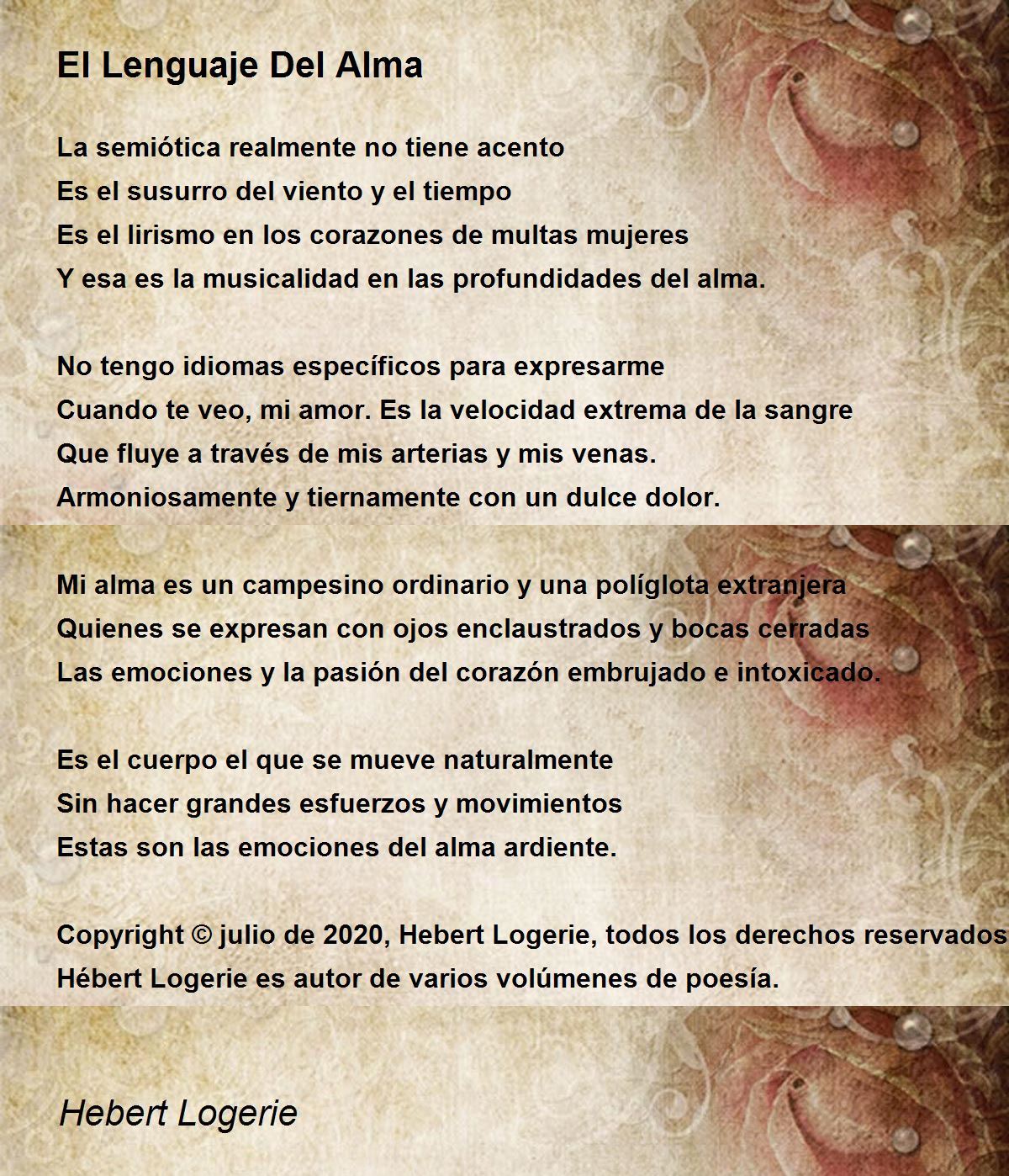 El Lenguaje Del Alma

La semiótica realmente no tiene acento
Es el susurro del viento y el tiempo
Es el lirismo en los corazones de multas mujeres
Y esa es la musicalidad en las profundidades del alma.

No tengo idiomas específicos para expresarme
Cuando te veo, mi amor. Es la velocidad extrema de la sangre
Que fluye a través de mis arterias y mis venas.
Armoniosamente y tiernamente con un dulce dolor.

Mi alma es un campesino ordinario y una políglota extranjera
Quienes se expresan con ojos enclaustrados y bocas cerradas
Las emociones y la pasión del corazón embrujado e intoxicado.

Es el cuerpo el que se mueve naturalmente
Sin hacer grandes esfuerzos y movimientos
Estas son las emociones del alma ardiente.

Copyright © julio de 2020, Hebert Logerie, todos los derechos reservados
Hébert Logerie es autor de varios volúmenes de poesía.

Hebert Logerie